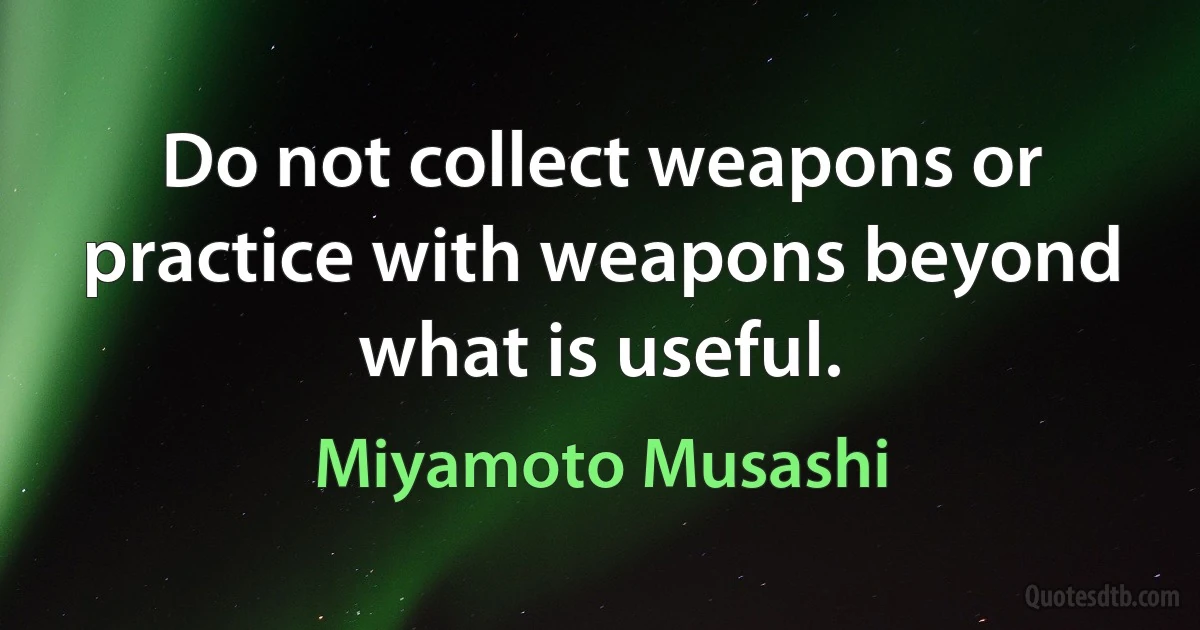 Do not collect weapons or practice with weapons beyond what is useful.

Miyamoto Musashi

Quotesdtb.com